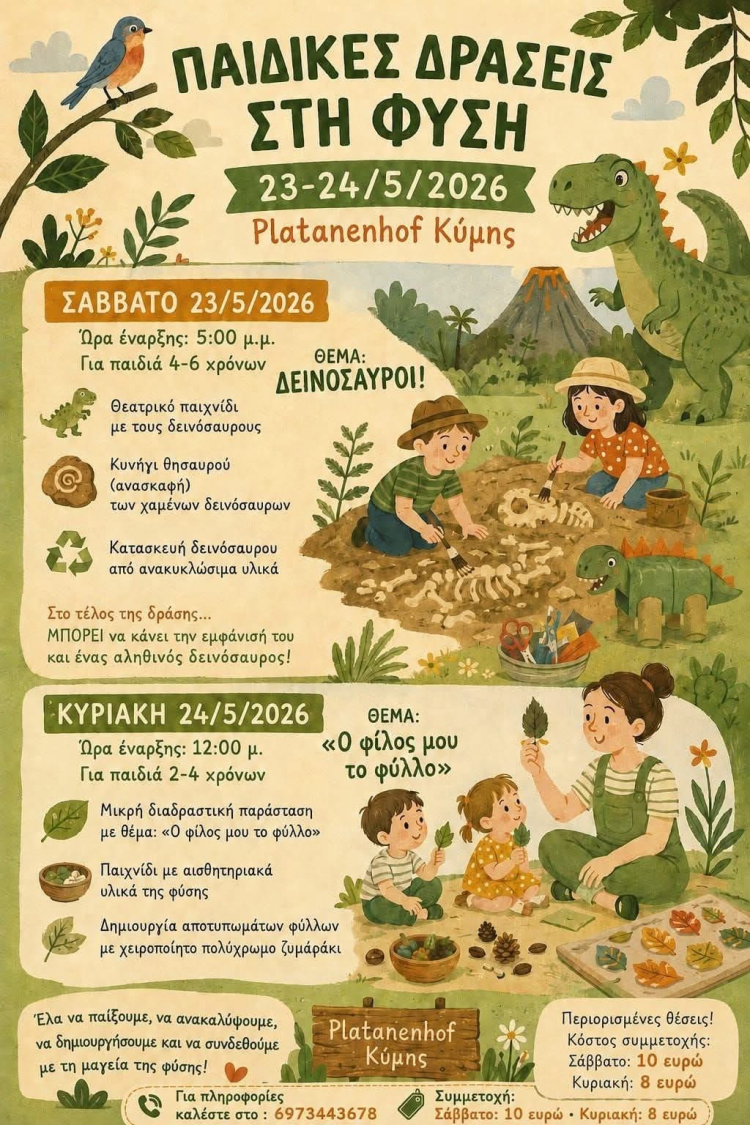 ΠΑΙΔΙΚΕΣ ΔΡΑΣΕΙΣ ΣΤΗ ΦΥΣΗ

23-24/5/2026

Platanenhof Κύμης

ΣΑΒΒΑΤΟ 23/5/2026

Ώρα έναρξης: 5:00 μ.μ.
Για παιδιά 4-6 χρόνων

ΘΕΜΑ: ΔΕΙΝΟΣΑΥΡΟΙ!

Θεατρικό παιχνίδι με τους δεινόσαυρους

Κυνήγι θησαυρού (ανασκαφή) των χαμένων δεινόσαυρων

Κατασκευή δεινόσαυρου από ανακυκλώσιμα υλικά

Στο τέλος της δράσης... ΜΠΟΡΕΙ να κάνει την εμφάνισή του και ένας αληθινός δεινόσαυρος!

ΚΥΡΙΑΚΗ 24/5/2026

Ώρα έναρξης: 12:00 μ.
Για παιδιά 2-4 χρόνων

ΘΕΜΑ: «Ο φίλος μου το φύλλο»

Μικρή διαδραστική παράσταση με θέμα: «Ο φίλος μου το φύλλο»

Παιχνίδι με αισθητηριακά υλικά της φύσης

Δημιουργία αποτυπωμάτων φύλλων με χειροποίητο πολύχρωμο ζυμαράκι

Έλα να παίξουμε, να ανακαλύψουμε, να δημιουργήσουμε και να συνδεθούμε με τη μαγεία της φύσης!

Platanenhof Κύμης

Περιορισμένες θέσεις!
Κόστος συμμετοχής:
Σάββατο: 10 ευρώ
Κυριακή: 8 ευρώ

Για πληροφορίες καλέστε στο : 6973443678

Συμμετοχή: Σάββατο: 10 ευρώ • Κυριακή: 8 ευρώ